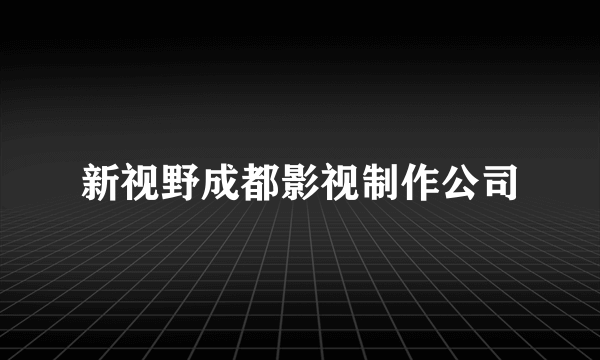 新视野成都影视制作公司